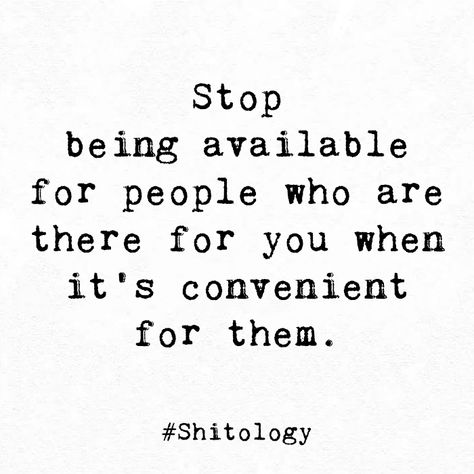 Stop being available for people who are there for you when it's convenient for them.

#Shitology